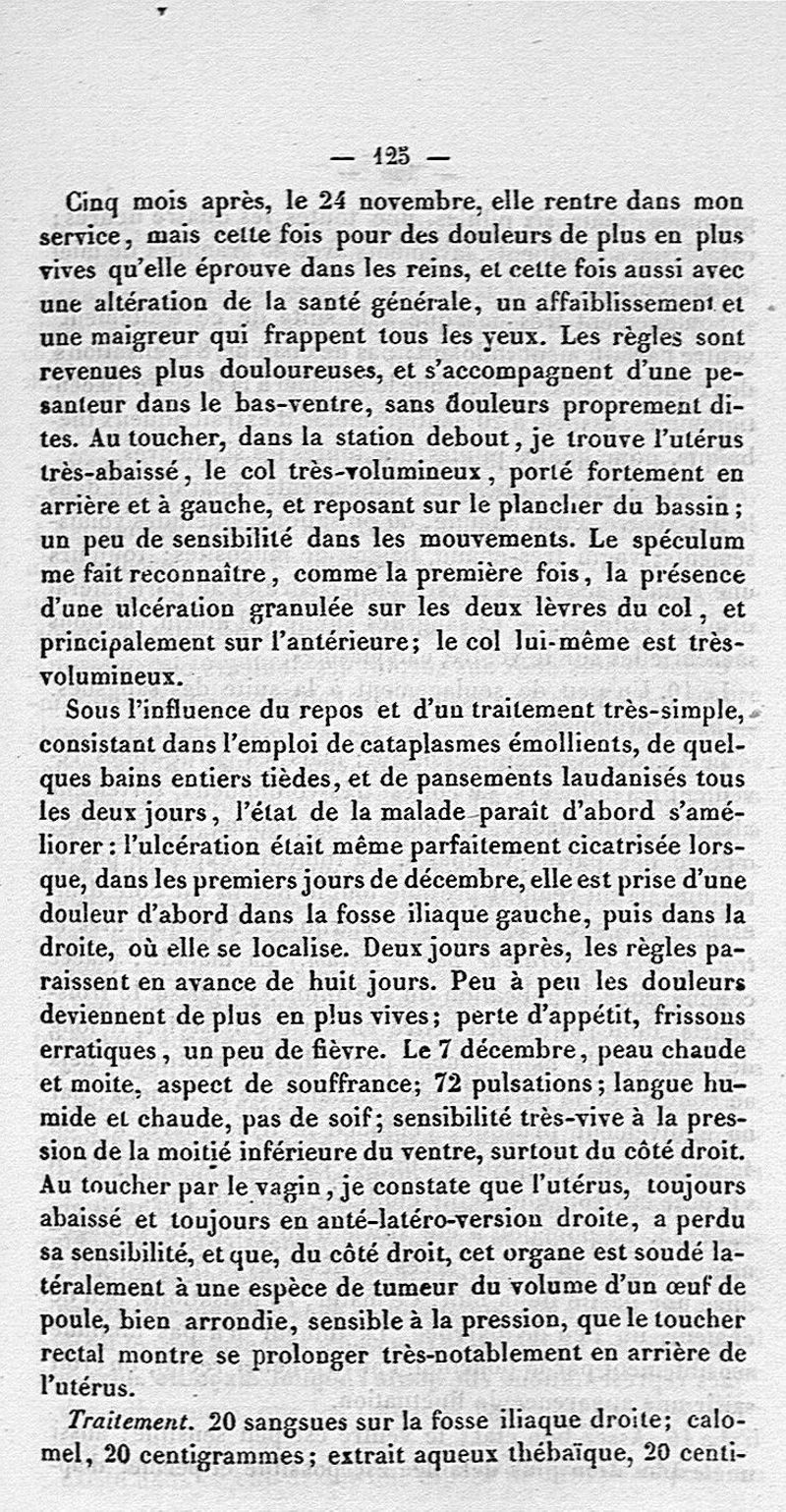 — 125 —

Cinq mois après, le 24 novembre, elle rentre dans mon service, mais cette fois pour des douleurs de plus en plus vives qu'elle éprouve dans les reins, et cette fois aussi avec une altération de la santé générale, un affaiblissement et une maigreur qui frappent tous les yeux. Les règles sont revenues plus douloureuses, et s'accompagnent d'une pesanteur dans le bas-ventre, sans douleurs proprement dites. Au toucher, dans la station debout, je trouve l'utérus très-abaissé, le col très-volumineux, porté fortement en arrière et à gauche, et reposant sur le plancher du bassin; un peu de sensibilité dans les mouvements. Le spéculum me fait reconnaître, comme la première fois, la présence d'une ulcération granulée sur les deux lèvres du col, et principalement sur l'antérieure; le col lui-même est très-volumineux.

Sous l'influence du repos et d'un traitement très-simple, consistant dans l'emploi de cataplasmes émollients, de quelques bains entiers tièdes, et de pansements laudanisés tous les deux jours, l'état de la malade paraît d'abord s'améliorer: l'ulcération était même parfaitement cicatrisée lorsque, dans les premiers jours de décembre, elle est prise d'une douleur d'abord dans la fosse iliaque gauche, puis dans la droite, où elle se localise. Deux jours après, les règles paraissent en avance de huit jours. Peu à peu les douleurs deviennent de plus en plus vives; perte d'appétit, frissons erratiques, un peu de fièvre. Le 7 décembre, peau chaude et moite, aspect de souffrance; 72 pulsations; langue humide et chaude, pas de soif; sensibilité très-vive à la pression de la moitié inférieure du ventre, surtout du côté droit. Au toucher par le vagin, je constate que l'utérus, toujours abaissé et toujours en anté-latéro-version droite, a perdu sa sensibilité, et que, du côté droit, cet organe est soudé latéralement à une espèce de tumeur du volume d'un œuf de poule, bien arrondie, sensible à la pression, que le toucher rectal montre se prolonger très-notablement en arrière de l'utérus.

Traitement. 20 sangsues sur la fosse iliaque droite; calomel, 20 centigrammes; extrait aqueux thébaïque, 20 centi-